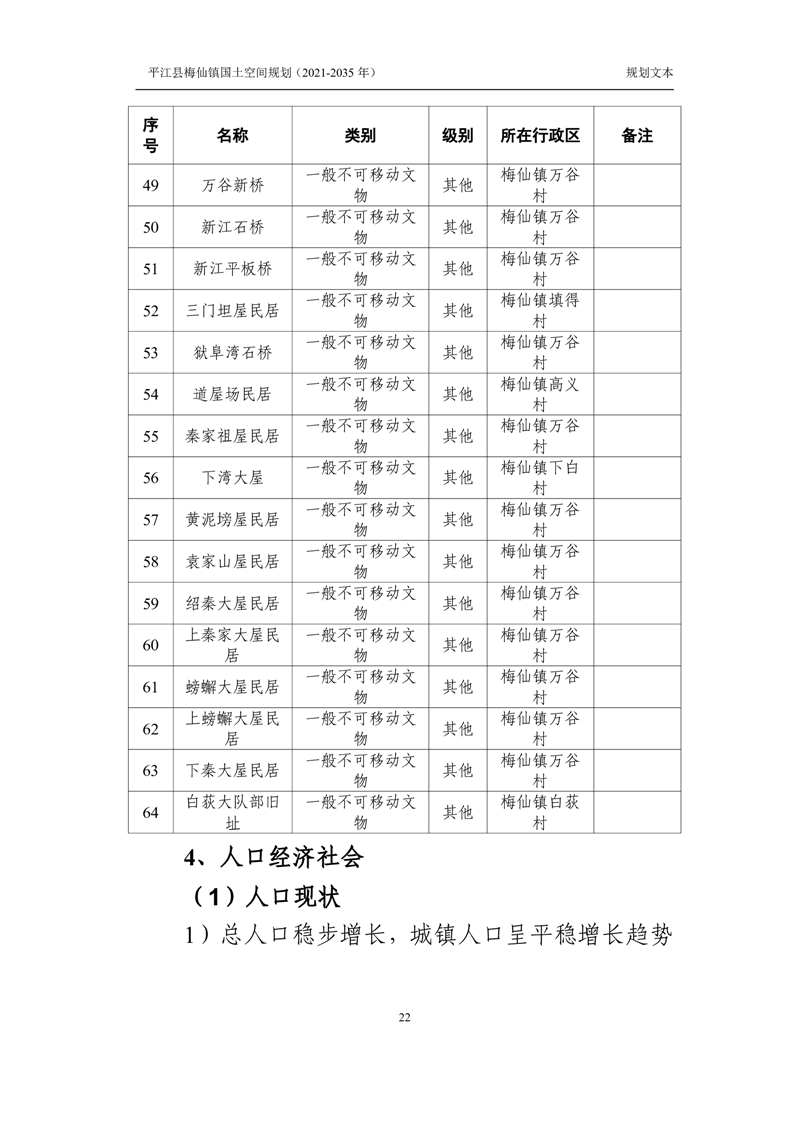 平江县梅仙镇国土空间规划（2021-2035 年）

规划文本

| 序号 | 名称 | 类别 | 级别 | 所在行政区 | 备注 |
|---|---|---|---|---|---|
| 49 | 万谷新桥 | 一般不可移动文物 | 其他 | 梅仙镇万谷村 | |
| 50 | 新江石桥 | 一般不可移动文物 | 其他 | 梅仙镇万谷村 | |
| 51 | 新江平板桥 | 一般不可移动文物 | 其他 | 梅仙镇万谷村 | |
| 52 | 三门坦屋民居 | 一般不可移动文物 | 其他 | 梅仙镇填得村 | |
| 53 | 狱阜湾石桥 | 一般不可移动文物 | 其他 | 梅仙镇万谷村 | |
| 54 | 道屋场民居 | 一般不可移动文物 | 其他 | 梅仙镇高义村 | |
| 55 | 秦家祖屋民居 | 一般不可移动文物 | 其他 | 梅仙镇万谷村 | |
| 56 | 下湾大屋 | 一般不可移动文物 | 其他 | 梅仙镇下白村 | |
| 57 | 黄泥塝屋民居 | 一般不可移动文物 | 其他 | 梅仙镇万谷村 | |
| 58 | 袁家山屋民居 | 一般不可移动文物 | 其他 | 梅仙镇万谷村 | |
| 59 | 绍秦大屋民居 | 一般不可移动文物 | 其他 | 梅仙镇万谷村 | |
| 60 | 上秦家大屋民居 | 一般不可移动文物 | 其他 | 梅仙镇万谷村 | |
| 61 | 螃蟹大屋民居 | 一般不可移动文物 | 其他 | 梅仙镇万谷村 | |
| 62 | 上螃蟹大屋民居 | 一般不可移动文物 | 其他 | 梅仙镇万谷村 | |
| 63 | 下秦大屋民居 | 一般不可移动文物 | 其他 | 梅仙镇万谷村 | |
| 64 | 白荻大队部旧址 | 一般不可移动文物 | 其他 | 梅仙镇白荻村 | |

4、人口经济社会

（1）人口现状

1）总人口稳步增长，城镇人口呈平稳增长趋势

22